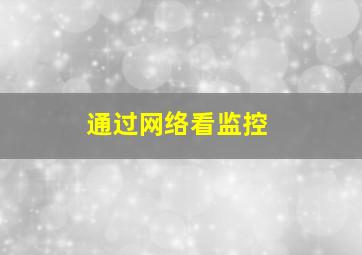 通过网络看监控